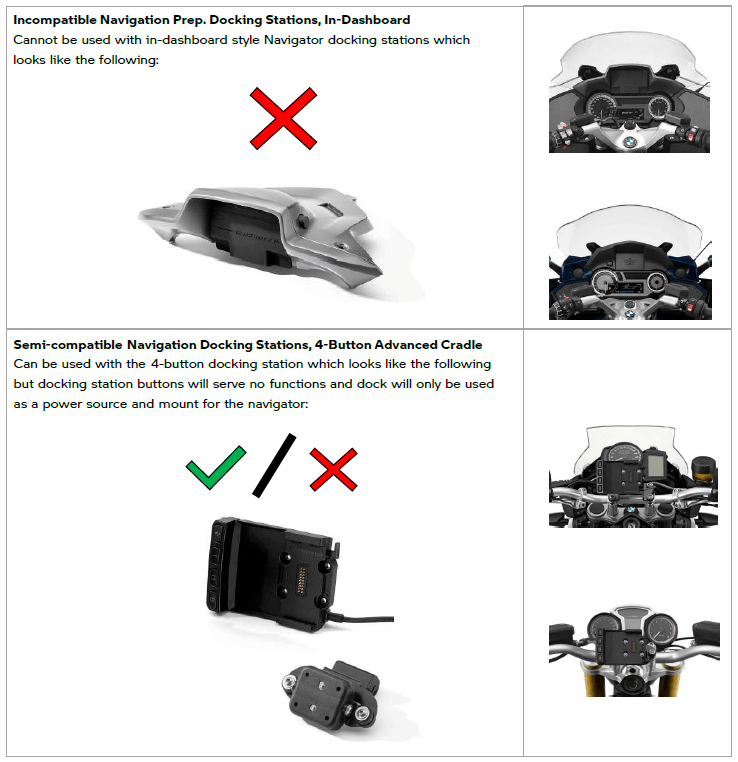 **Incompatible Navigation Prep. Docking Stations, In-Dashboard**
Cannot be used with in-dashboard style Navigator docking stations which looks like the following:

**Semi-compatible Navigation Docking Stations, 4-Button Advanced Cradle**
Can be used with the 4-button docking station which looks like the following but docking station buttons will serve no functions and dock will only be used as a power source and mount for the navigator: